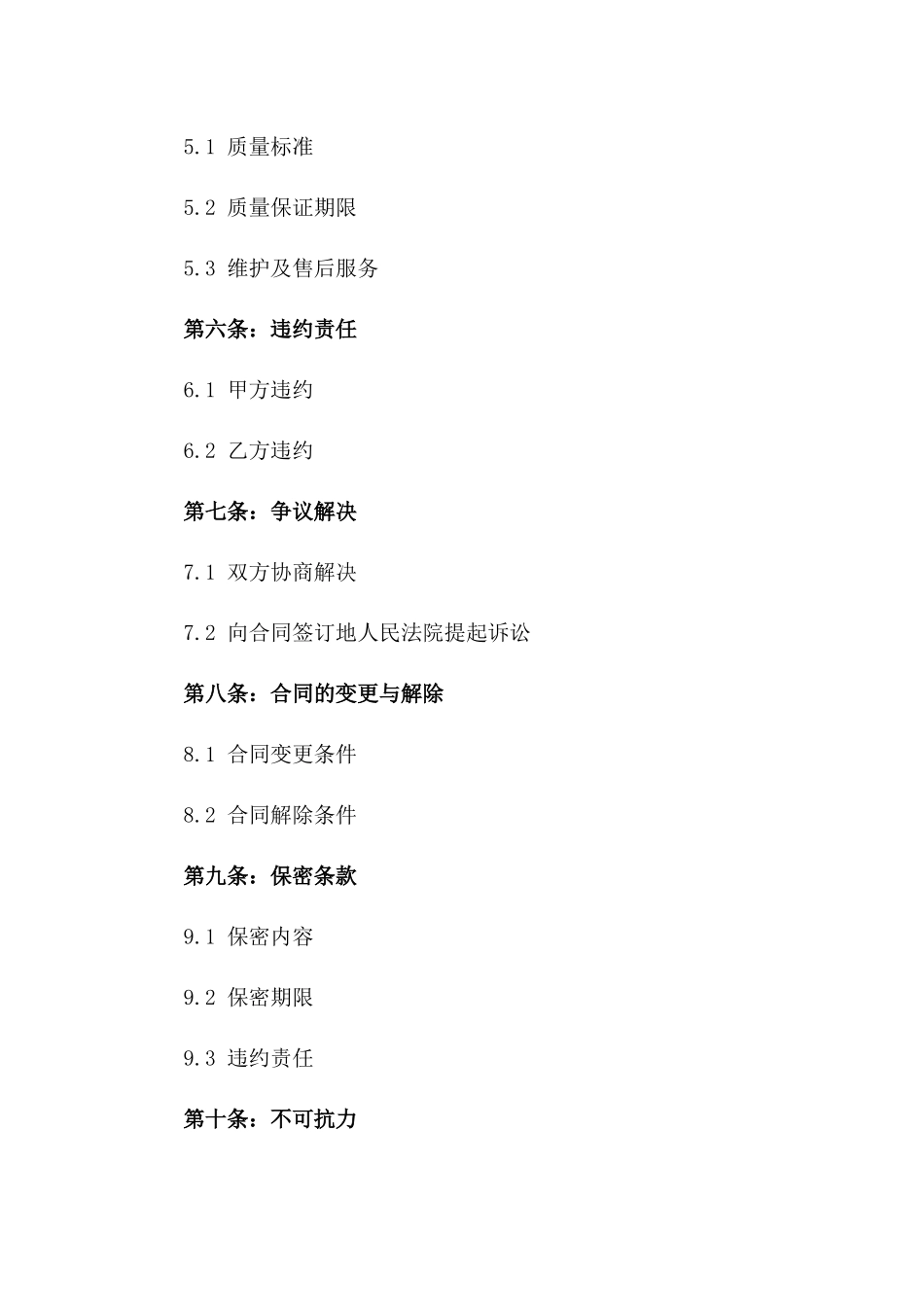 5.1 质量标准

5.2 质量保证期限

5.3 维护及售后服务

第六条：违约责任

6.1 甲方违约

6.2 乙方违约

第七条：争议解决

7.1 双方协商解决

7.2 向合同签订地人民法院提起诉讼

第八条：合同的变更与解除

8.1 合同变更条件

8.2 合同解除条件

第九条：保密条款

9.1 保密内容

9.2 保密期限

9.3 违约责任

第十条：不可抗力